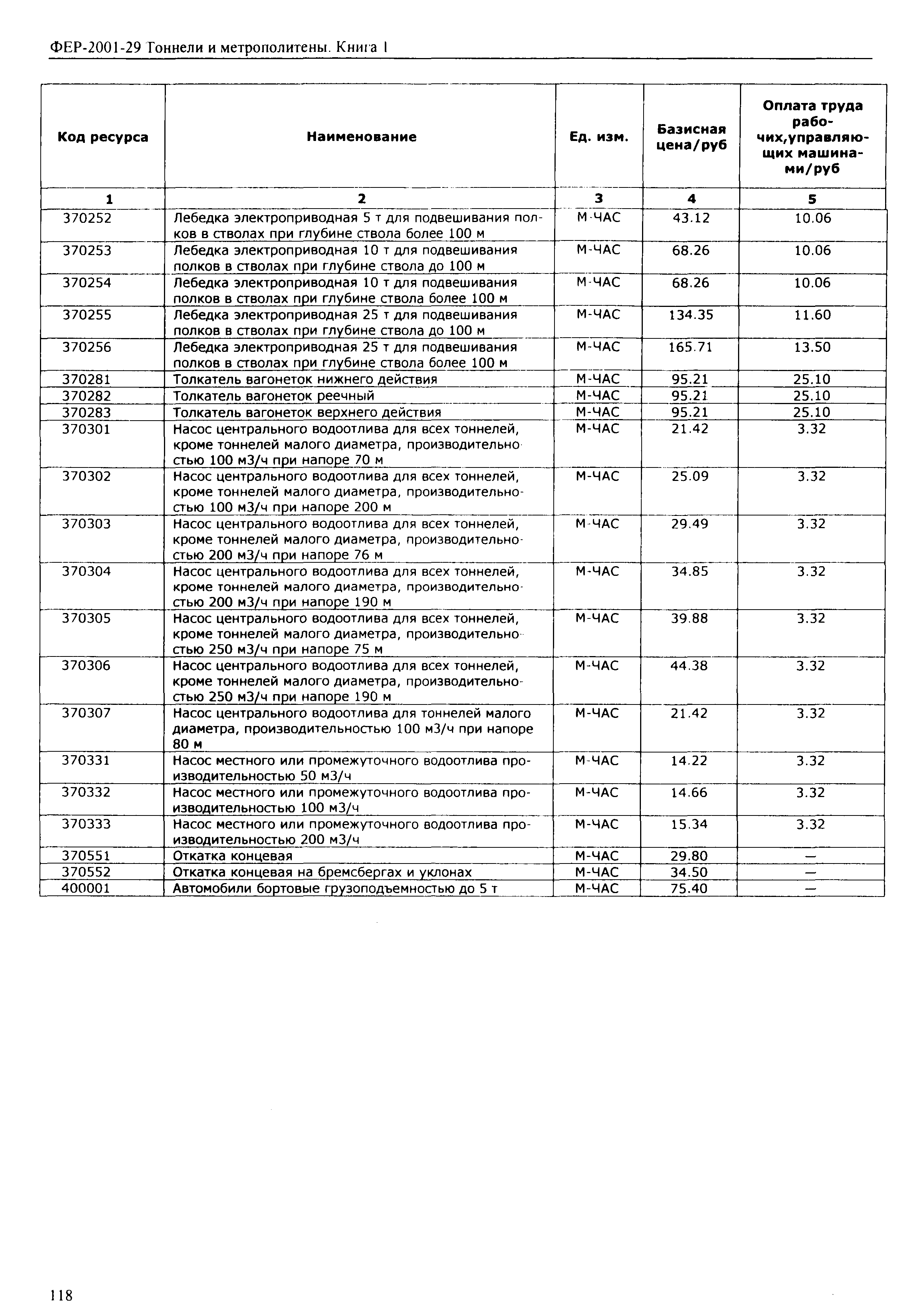 ФЕР-2001-29 Тоннели и метрополитены. Книга 1

| Код ресурса | Наименование | Ед. изм. | Базисная цена/руб | Оплата труда рабочих,управляющих машинами/руб |
|---|---|---|---|---|
| 1 | 2 | 3 | 4 | 5 |
| 370252 | Лебедка электроприводная 5 т для подвешивания полков в стволах при глубине ствола более 100 м | М-ЧАС | 43.12 | 10.06 |
| 370253 | Лебедка электроприводная 10 т для подвешивания полков в стволах при глубине ствола до 100 м | М-ЧАС | 68.26 | 10.06 |
| 370254 | Лебедка электроприводная 10 т для подвешивания полков в стволах при глубине ствола более 100 м | М-ЧАС | 68.26 | 10.06 |
| 370255 | Лебедка электроприводная 25 т для подвешивания полков в стволах при глубине ствола до 100 м | М-ЧАС | 134.35 | 11.60 |
| 370256 | Лебедка электроприводная 25 т для подвешивания полков в стволах при глубине ствола более 100 м | М-ЧАС | 165.71 | 13.50 |
| 370281 | Толкатель вагонеток нижнего действия | М-ЧАС | 95.21 | 25.10 |
| 370282 | Толкатель вагонеток реечный | М-ЧАС | 95.21 | 25.10 |
| 370283 | Толкатель вагонеток верхнего действия | М-ЧАС | 95.21 | 25.10 |
| 370301 | Насос центрального водоотлива для всех тоннелей, кроме тоннелей малого диаметра, производительностью 100 м3/ч при напоре 70 м | М-ЧАС | 21.42 | 3.32 |
| 370302 | Насос центрального водоотлива для всех тоннелей, кроме тоннелей малого диаметра, производительностью 100 м3/ч при напоре 200 м | М-ЧАС | 25.09 | 3.32 |
| 370303 | Насос центрального водоотлива для всех тоннелей, кроме тоннелей малого диаметра, производительностью 200 м3/ч при напоре 76 м | М-ЧАС | 29.49 | 3.32 |
| 370304 | Насос центрального водоотлива для всех тоннелей, кроме тоннелей малого диаметра, производительностью 200 м3/ч при напоре 190 м | М-ЧАС | 34.85 | 3.32 |
| 370305 | Насос центрального водоотлива для всех тоннелей, кроме тоннелей малого диаметра, производительностью 250 м3/ч при напоре 75 м | М-ЧАС | 39.88 | 3.32 |
| 370306 | Насос центрального водоотлива для всех тоннелей, кроме тоннелей малого диаметра, производительностью 250 м3/ч при напоре 190 м | М-ЧАС | 44.38 | 3.32 |
| 370307 | Насос центрального водоотлива для тоннелей малого диаметра, производительностью 100 м3/ч при напоре 80 м | М-ЧАС | 21.42 | 3.32 |
| 370331 | Насос местного или промежуточного водоотлива производительностью 50 м3/ч | М-ЧАС | 14.22 | 3.32 |
| 370332 | Насос местного или промежуточного водоотлива производительностью 100 м3/ч | М-ЧАС | 14.66 | 3.32 |
| 370333 | Насос местного или промежуточного водоотлива производительностью 200 м3/ч | М-ЧАС | 15.34 | 3.32 |
| 370551 | Откатка концевая | М-ЧАС | 29.80 | — |
| 370552 | Откатка концевая на бремсбергах и уклонах | М-ЧАС | 34.50 | — |
| 400001 | Автомобили бортовые грузоподъемностью до 5 т | М-ЧАС | 75.40 | — |

118